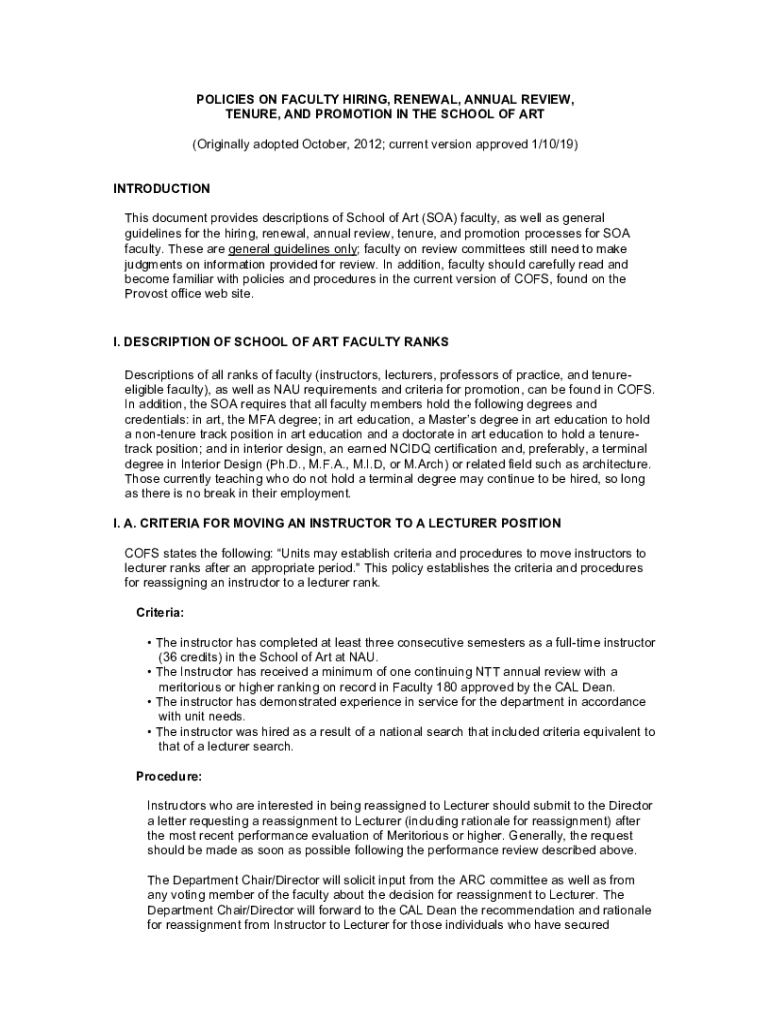 POLICIES ON FACULTY HIRING, RENEWAL, ANNUAL REVIEW, TENURE, AND PROMOTION IN THE SCHOOL OF ART

(Originally adopted October, 2012; current version approved 1/10/19)

INTRODUCTION

This document provides descriptions of School of Art (SOA) faculty, as well as general guidelines for the hiring, renewal, annual review, tenure, and promotion processes for SOA faculty. These are general guidelines only; faculty on review committees still need to make judgments on information provided for review. In addition, faculty should carefully read and become familiar with policies and procedures in the current version of COFS, found on the Provost office web site.

I. DESCRIPTION OF SCHOOL OF ART FACULTY RANKS

Descriptions of all ranks of faculty (instructors, lecturers, professors of practice, and tenure-eligible faculty), as well as NAU requirements and criteria for promotion, can be found in COFS. In addition, the SOA requires that all faculty members hold the following degrees and credentials: in art, the MFA degree; in art education, a Master's degree in art education to hold a non-tenure track position in art education and a doctorate in art education to hold a tenure-track position; and in interior design, an earned NCIDQ certification and, preferably, a terminal degree in Interior Design (Ph.D., M.F.A., M.I.D, or M.Arch) or related field such as architecture. Those currently teaching who do not hold a terminal degree may continue to be hired, so long as there is no break in their employment.

I. A. CRITERIA FOR MOVING AN INSTRUCTOR TO A LECTURER POSITION

COFS states the following: "Units may establish criteria and procedures to move instructors to lecturer ranks after an appropriate period." This policy establishes the criteria and procedures for reassigning an instructor to a lecturer rank.

Criteria:

• The instructor has completed at least three consecutive semesters as a full-time instructor (36 credits) in the School of Art at NAU.
• The Instructor has received a minimum of one continuing NTT annual review with a meritorious or higher ranking on record in Faculty 180 approved by the CAL Dean.
• The instructor has demonstrated experience in service for the department in accordance with unit needs.
• The instructor was hired as a result of a national search that included criteria equivalent to that of a lecturer search.

Procedure:

Instructors who are interested in being reassigned to Lecturer should submit to the Director a letter requesting a reassignment to Lecturer (including rationale for reassignment) after the most recent performance evaluation of Meritorious or higher. Generally, the request should be made as soon as possible following the performance review described above.

The Department Chair/Director will solicit input from the ARC committee as well as from any voting member of the faculty about the decision for reassignment to Lecturer. The Department Chair/Director will forward to the CAL Dean the recommendation and rationale for reassignment from Instructor to Lecturer for those individuals who have secured